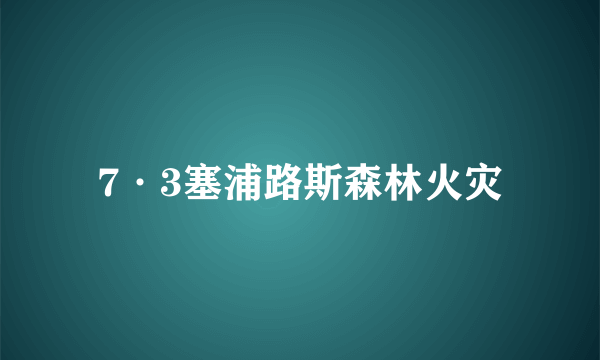 7·3塞浦路斯森林火灾